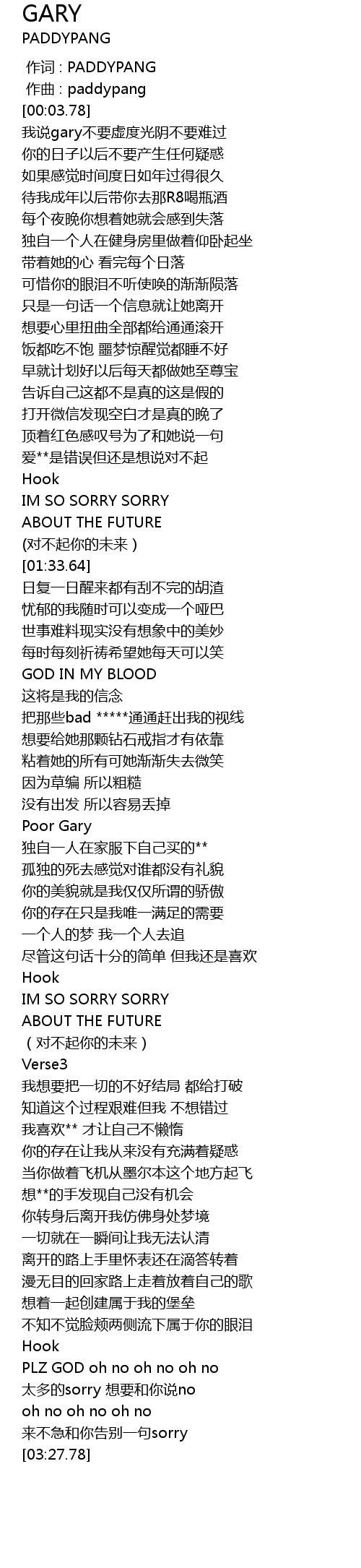 GARY
PADDYPANG

作词 : PADDYPANG
作曲 : paddypang
[00:03.78]
我说gary不要虚度光阴不要难过
你的日子以后不要产生任何疑惑
如果感觉时间度日如年过得很久
待我成年以后带你去那R8喝瓶酒
每个夜晚你想着她就会感到失落
独自一个人在健身房里做着仰卧起坐
带着她的心 看完每个日落
可惜你的眼泪不听使唤的渐渐陨落
只是一句话一个信息就让她离开
想要心里扭曲全部都给通通滚开
饭都吃不饱 噩梦惊醒觉都睡不好
早就计划好以后每天都做她至尊宝
告诉自己这都不是真的这是假的
打开微信发现空白才是真的晚了
顶着红色感叹号为了和她说一句
爱**是错误但还是想说对不起
Hook
IM SO SORRY SORRY
ABOUT THE FUTURE
(对不起你的未来)
[01:33.64]
日复一日醒来都有刮不完的胡渣
忧郁的我随时可以变成一个哑巴
世事难料现实没有想象中的美妙
每时每刻祈祷希望她每天可以笑
GOD IN MY BLOOD
这将是我的信念
把那些bad *****通通赶出我的视线
想要给她那颗钻石戒指才有依靠
粘着她的所有可她渐渐失去微笑
因为草编 所以粗糙
没有出发 所以容易丢掉
Poor Gary
独自一人在家服下自己买的**
孤独的死去感觉对谁都没有礼貌
你的美貌就是我仅仅所谓的骄傲
你的存在只是我唯一满足的需要
一个人的梦 我一个人去追
尽管这句话十分的简单 但我还是喜欢
Hook
IM SO SORRY SORRY
ABOUT THE FUTURE
(对不起你的未来)
Verse3
我想要把一切的不好结局 都给打破
知道这个过程艰难但我 不想错过
我喜欢** 才让自己不懒惰
你的存在让我从来没有充满着疑惑
当你做着飞机从墨尔本这个地方起飞
想**的手发现自己没有机会
你转身后离开我仿佛身处梦境
一切就在一瞬间让我无法认清
离开的路上手里怀表还在滴答转着
漫无目的回家路上走着放着自己的歌
想着一起创建属于我的堡垒
不知不觉脸颊两侧流下属于你的眼泪
Hook
PLZ GOD oh no oh no oh no
太多的sorry 想要和你说no
oh no oh no oh no
来不急和你告别一句sorry
[03:27.78]